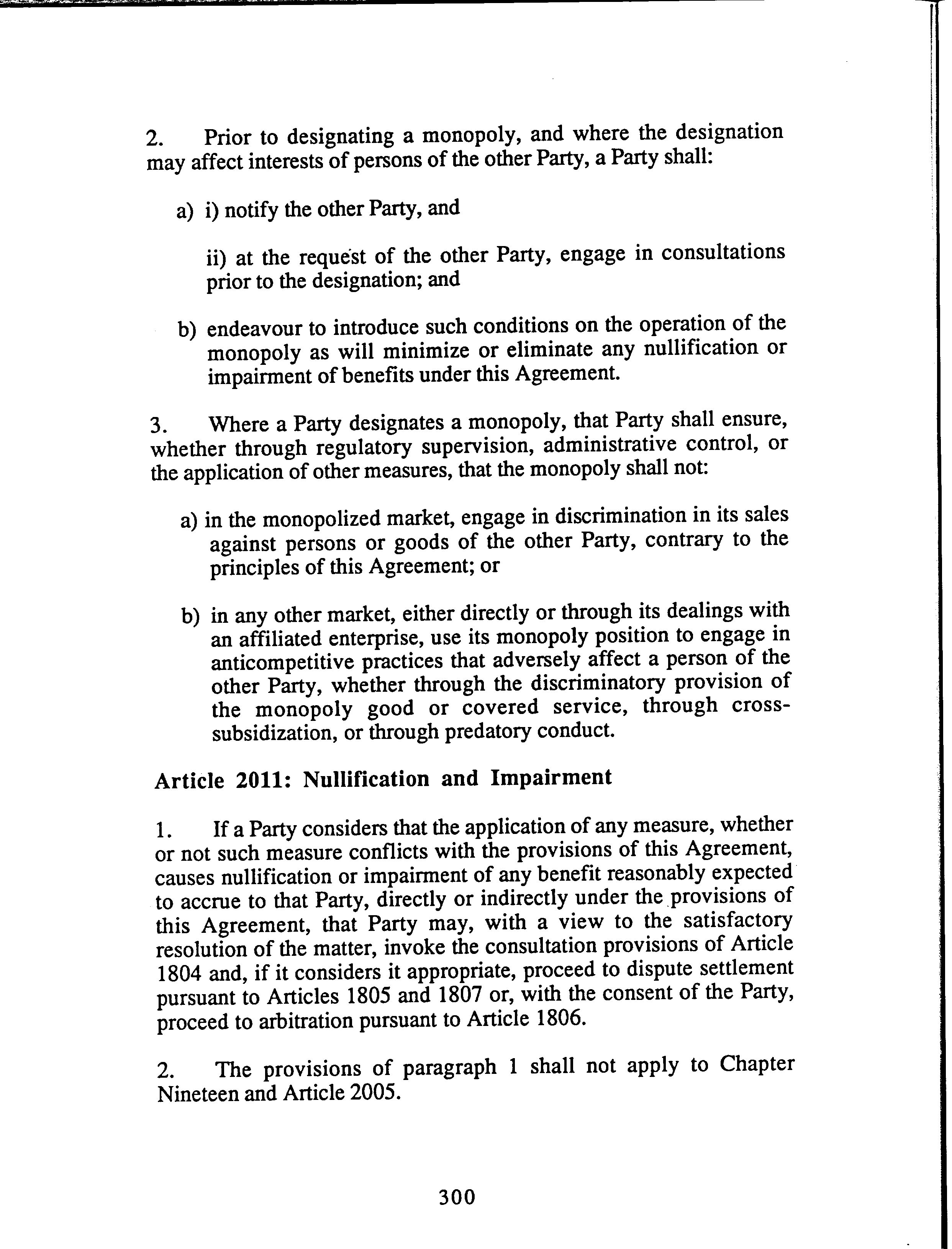 2. Prior to designating a monopoly, and where the designation may affect interests of persons of the other Party, a Party shall:

a) i) notify the other Party, and

ii) at the request of the other Party, engage in consultations prior to the designation; and

b) endeavour to introduce such conditions on the operation of the monopoly as will minimize or eliminate any nullification or impairment of benefits under this Agreement.

3. Where a Party designates a monopoly, that Party shall ensure, whether through regulatory supervision, administrative control, or the application of other measures, that the monopoly shall not:

a) in the monopolized market, engage in discrimination in its sales against persons or goods of the other Party, contrary to the principles of this Agreement; or

b) in any other market, either directly or through its dealings with an affiliated enterprise, use its monopoly position to engage in anticompetitive practices that adversely affect a person of the other Party, whether through the discriminatory provision of the monopoly good or covered service, through cross-subsidization, or through predatory conduct.

Article 2011: Nullification and Impairment

1. If a Party considers that the application of any measure, whether or not such measure conflicts with the provisions of this Agreement, causes nullification or impairment of any benefit reasonably expected to accrue to that Party, directly or indirectly under the provisions of this Agreement, that Party may, with a view to the satisfactory resolution of the matter, invoke the consultation provisions of Article 1804 and, if it considers it appropriate, proceed to dispute settlement pursuant to Articles 1805 and 1807 or, with the consent of the Party, proceed to arbitration pursuant to Article 1806.

2. The provisions of paragraph 1 shall not apply to Chapter Nineteen and Article 2005.

300